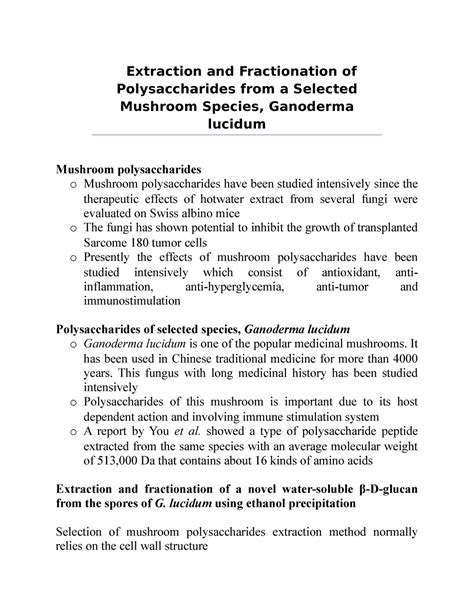 Extraction and Fractionation of Polysaccharides from a Selected Mushroom Species, Ganoderma lucidum

Mushroom polysaccharides
o Mushroom polysaccharides have been studied intensively since the therapeutic effects of hotwater extract from several fungi were evaluated on Swiss albino mice
o The fungi has shown potential to inhibit the growth of transplanted Sarcome 180 tumor cells
o Presently the effects of mushroom polysaccharides have been studied intensively which consist of antioxidant, anti-inflammation, anti-hyperglycemia, anti-tumor and immunostimulation

Polysaccharides of selected species, Ganoderma lucidum
o Ganoderma lucidum is one of the popular medicinal mushrooms. It has been used in Chinese traditional medicine for more than 4000 years. This fungus with long medicinal history has been studied intensively
o Polysaccharides of this mushroom is important due to its host dependent action and involving immune stimulation system
o A report by You et al. showed a type of polysaccharide peptide extracted from the same species with an average molecular weight of 513,000 Da that contains about 16 kinds of amino acids

Extraction and fractionation of a novel water-soluble β-D-glucan from the spores of G. lucidum using ethanol precipitation

Selection of mushroom polysaccharides extraction method normally relies on the cell wall structure